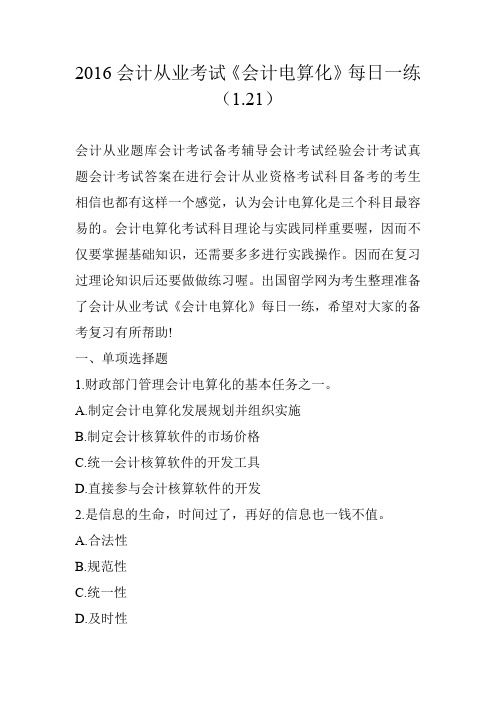 2016 会计从业考试《会计电算化》每日一练（1.21）

会计从业题库会计考试备考辅导会计考试经验会计考试真题会计考试答案在进行会计从业资格考试科目备考的考生相信也都有这样一个感觉，认为会计电算化是三个科目最容易的。会计电算化考试科目理论与实践同样重要喔，因而不仅要掌握基础知识，还需要多多进行实践操作。因而在复习过理论知识后还要做做练习喔。出国留学网为考生整理准备了会计从业考试《会计电算化》每日一练，希望对大家的备考复习有所帮助!

一、单项选择题

1.财政部门管理会计电算化的基本任务之一。

A.制定会计电算化发展规划并组织实施

B.制定会计核算软件的市场价格

C.统一会计核算软件的开发工具

D.直接参与会计核算软件的开发

2.是信息的生命，时间过了，再好的信息也一钱不值。

A.合法性

B.规范性

C.统一性

D.及时性